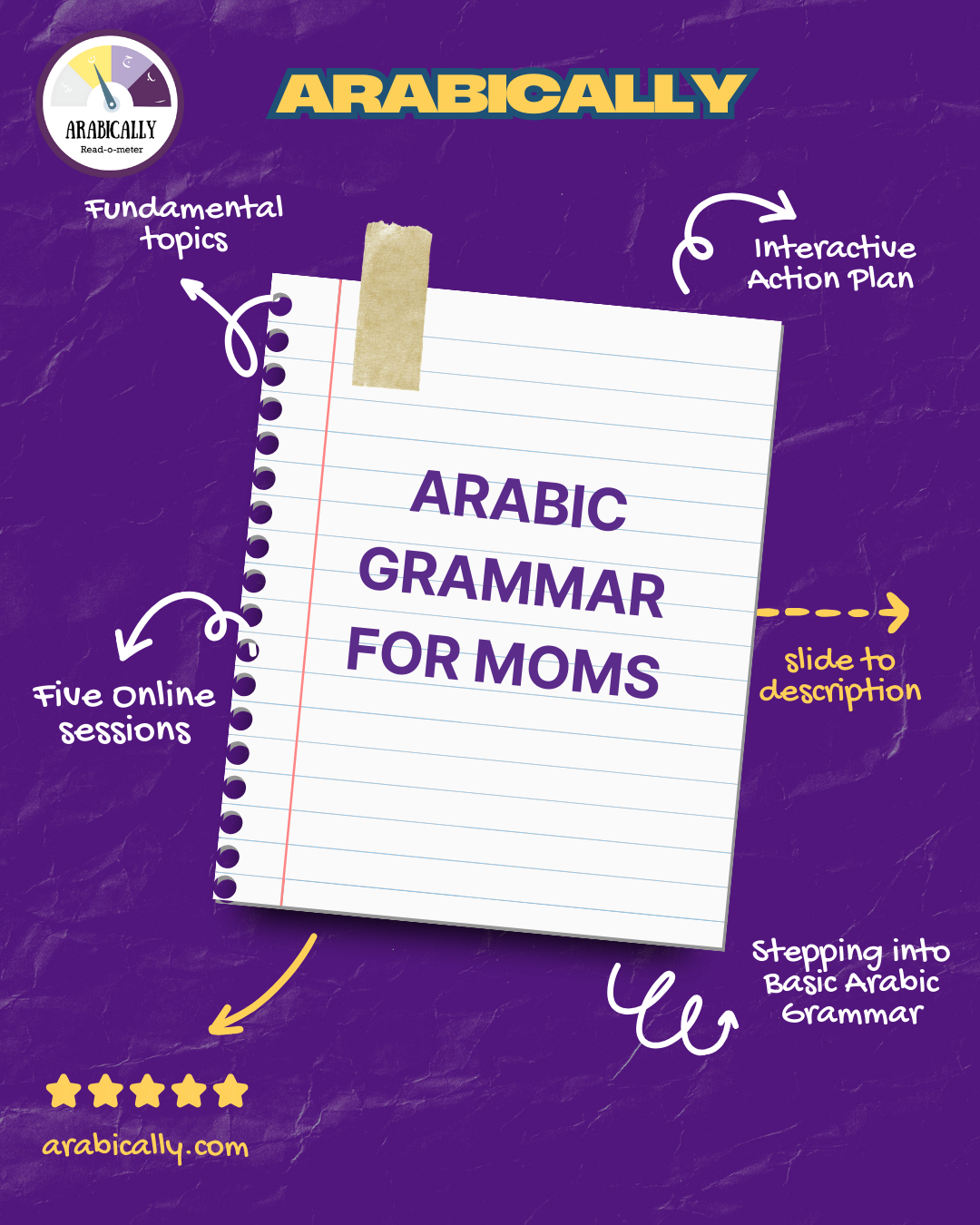 ARABICALLY
Read-o-meter

ARABICALLY

Fundamental topics

Interactive Action Plan

ARABIC GRAMMAR FOR MOMS

Five Online sessions

slide to description

Stepping into Basic Arabic Grammar

arabically.com